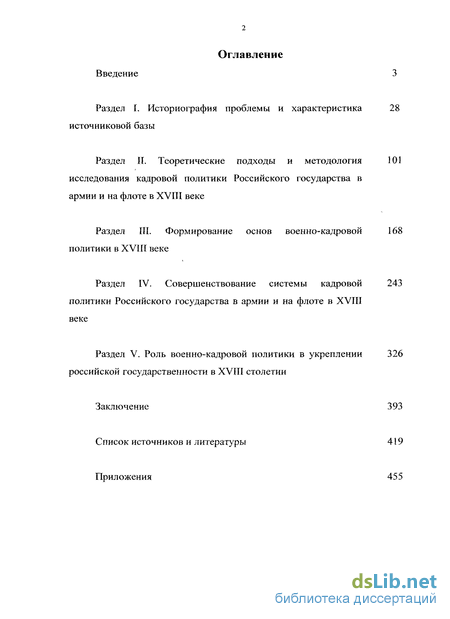 2

Оглавление

Введение 3

Раздел I. Историография проблемы и характеристика источниковой базы 28

Раздел II. Теоретические подходы и методология исследования кадровой политики Российского государства в армии и на флоте в XVIII веке 101

Раздел III. Формирование основ военно-кадровой политики в XVIII веке 168

Раздел IV. Совершенствование системы кадровой политики Российского государства в армии и на флоте в XVIII веке 243

Раздел V. Роль военно-кадровой политики в укреплении российской государственности в XVIII столетии 326

Заключение 393

Список источников и литературы 419

Приложения 455

dsLib.net
библиотека диссертаций